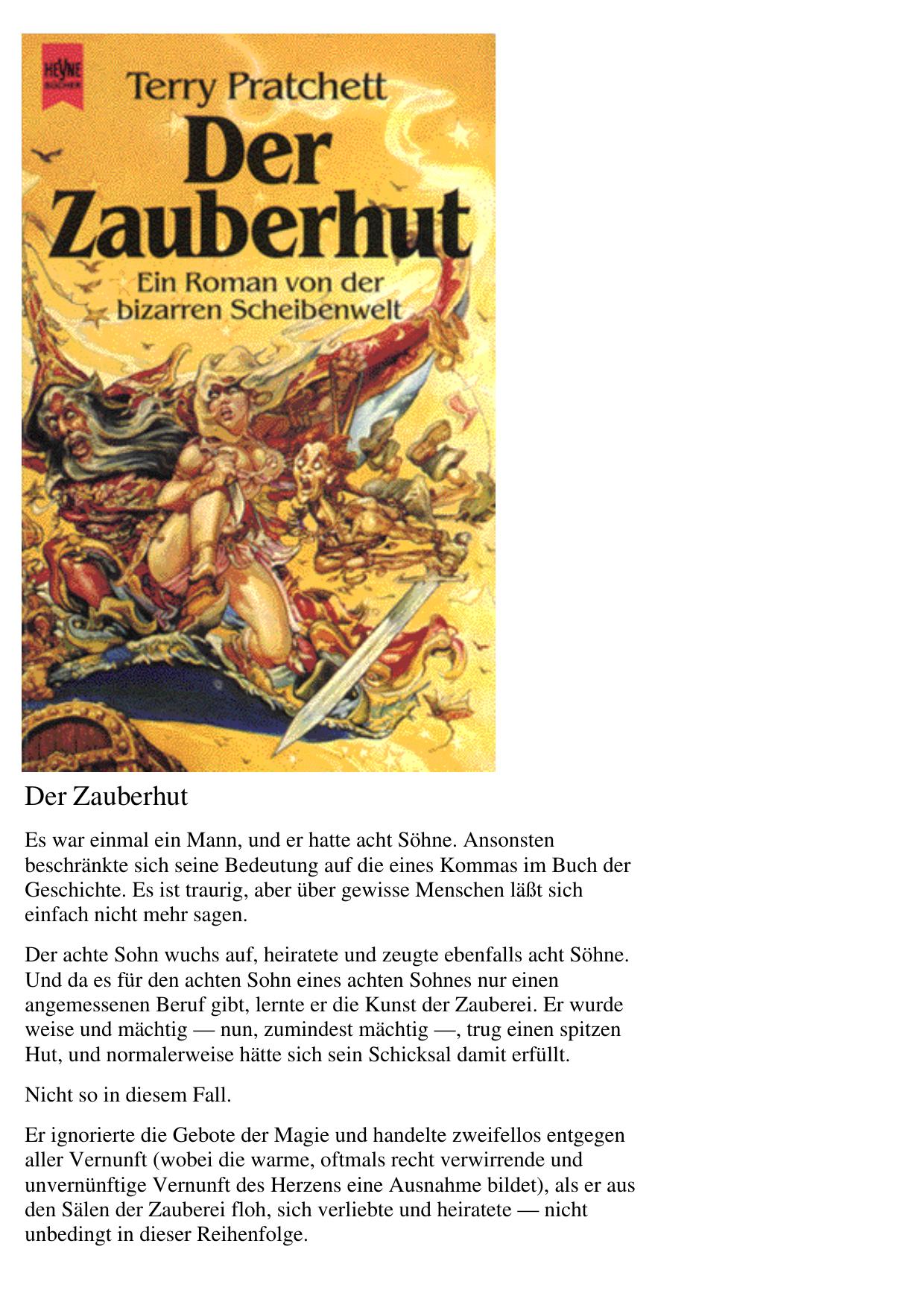 HEYNE BÜCHER

Terry Pratchett
Der Zauberhut
Ein Roman von der bizarren Scheibenwelt

Der Zauberhut

Es war einmal ein Mann, und er hatte acht Söhne. Ansonsten beschränkte sich seine Bedeutung auf die eines Kommas im Buch der Geschichte. Es ist traurig, aber über gewisse Menschen läßt sich einfach nicht mehr sagen.

Der achte Sohn wuchs auf, heiratete und zeugte ebenfalls acht Söhne. Und da es für den achten Sohn eines achten Sohnes nur einen angemessenen Beruf gibt, lernte er die Kunst der Zauberei. Er wurde weise und mächtig — nun, zumindest mächtig —, trug einen spitzen Hut, und normalerweise hätte sich sein Schicksal damit erfüllt.

Nicht so in diesem Fall.

Er ignorierte die Gebote der Magie und handelte zweifellos entgegen aller Vernunft (wobei die warme, oftmals recht verwirrende und unvernünftige Vernunft des Herzens eine Ausnahme bildet), als er aus den Sälen der Zauberei floh, sich verliebte und heiratete — nicht unbedingt in dieser Reihenfolge.